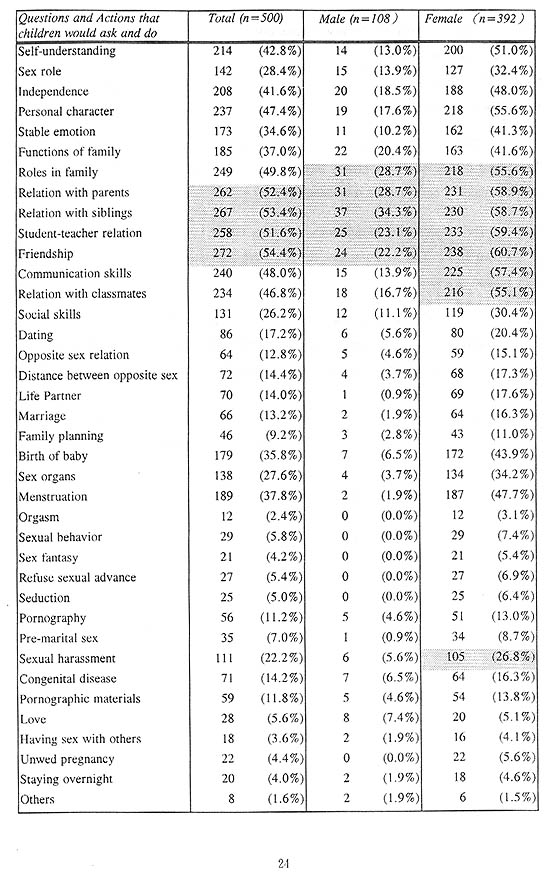 | Questions and Actions that children would ask and do | Total (n=500) | | Male (n=108) | | Female (n=392) | |
|---|---|---|---|---|---|---|
| Self-understanding | 214 | (42.8%) | 14 | (13.0%) | 200 | (51.0%) |
| Sex role | 142 | (28.4%) | 15 | (13.9%) | 127 | (32.4%) |
| Independence | 208 | (41.6%) | 20 | (18.5%) | 188 | (48.0%) |
| Personal character | 237 | (47.4%) | 19 | (17.6%) | 218 | (55.6%) |
| Stable emotion | 173 | (34.6%) | 11 | (10.2%) | 162 | (41.3%) |
| Functions of family | 185 | (37.0%) | 22 | (20.4%) | 163 | (41.6%) |
| Roles in family | 249 | (49.8%) | 31 | (28.7%) | 218 | (55.6%) |
| Relation with parents | 262 | (52.4%) | 31 | (28.7%) | 231 | (58.9%) |
| Relation with siblings | 267 | (53.4%) | 37 | (34.3%) | 230 | (58.7%) |
| Student-teacher relation | 258 | (51.6%) | 25 | (23.1%) | 233 | (59.4%) |
| Friendship | 272 | (54.4%) | 24 | (22.2%) | 238 | (60.7%) |
| Communication skills | 240 | (48.0%) | 15 | (13.9%) | 225 | (57.4%) |
| Relation with classmates | 234 | (46.8%) | 18 | (16.7%) | 216 | (55.1%) |
| Social skills | 131 | (26.2%) | 12 | (11.1%) | 119 | (30.4%) |
| Dating | 86 | (17.2%) | 6 | (5.6%) | 80 | (20.4%) |
| Opposite sex relation | 64 | (12.8%) | 5 | (4.6%) | 59 | (15.1%) |
| Distance between opposite sex | 72 | (14.4%) | 4 | (3.7%) | 68 | (17.3%) |
| Life Partner | 70 | (14.0%) | 1 | (0.9%) | 69 | (17.6%) |
| Marriage | 66 | (13.2%) | 2 | (1.9%) | 64 | (16.3%) |
| Family planning | 46 | (9.2%) | 3 | (2.8%) | 43 | (11.0%) |
| Birth of baby | 179 | (35.8%) | 7 | (6.5%) | 172 | (43.9%) |
| Sex organs | 138 | (27.6%) | 4 | (3.7%) | 134 | (34.2%) |
| Menstruation | 189 | (37.8%) | 2 | (1.9%) | 187 | (47.7%) |
| Orgasm | 12 | (2.4%) | 0 | (0.0%) | 12 | (3.1%) |
| Sexual behavior | 29 | (5.8%) | 0 | (0.0%) | 29 | (7.4%) |
| Sex fantasy | 21 | (4.2%) | 0 | (0.0%) | 21 | (5.4%) |
| Refuse sexual advance | 27 | (5.4%) | 0 | (0.0%) | 27 | (6.9%) |
| Seduction | 25 | (5.0%) | 0 | (0.0%) | 25 | (6.4%) |
| Pornography | 56 | (11.2%) | 5 | (4.6%) | 51 | (13.0%) |
| Pre-marital sex | 35 | (7.0%) | 1 | (0.9%) | 34 | (8.7%) |
| Sexual harassment | 111 | (22.2%) | 6 | (5.6%) | 105 | (26.8%) |
| Congenital disease | 71 | (14.2%) | 7 | (6.5%) | 64 | (16.3%) |
| Pornographic materials | 59 | (11.8%) | 5 | (4.6%) | 54 | (13.8%) |
| Love | 28 | (5.6%) | 8 | (7.4%) | 20 | (5.1%) |
| Having sex with others | 18 | (3.6%) | 2 | (1.9%) | 16 | (4.1%) |
| Unwed pregnancy | 22 | (4.4%) | 0 | (0.0%) | 22 | (5.6%) |
| Staying overnight | 20 | (4.0%) | 2 | (1.9%) | 18 | (4.6%) |
| Others | 8 | (1.6%) | 2 | (1.9%) | 6 | (1.5%) |

24